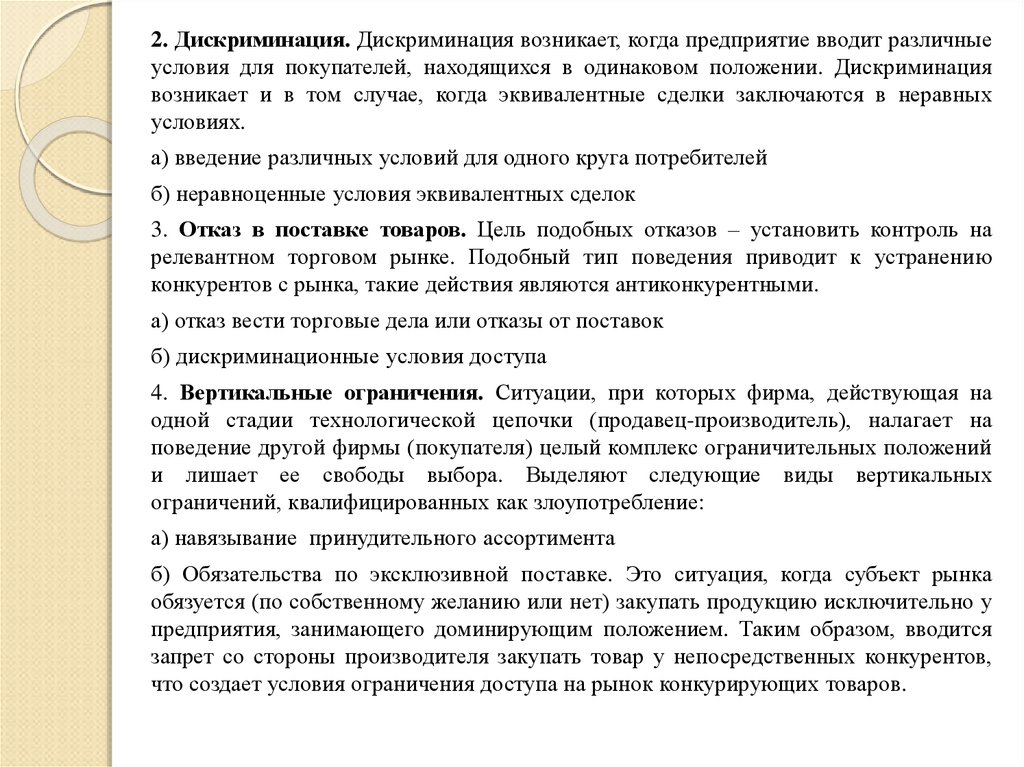 2. Дискриминация. Дискриминация возникает, когда предприятие вводит различные условия для покупателей, находящихся в одинаковом положении. Дискриминация возникает и в том случае, когда эквивалентные сделки заключаются в неравных условиях.

а) введение различных условий для одного круга потребителей

б) неравноценные условия эквивалентных сделок

3. Отказ в поставке товаров. Цель подобных отказов – установить контроль на релевантном торговом рынке. Подобный тип поведения приводит к устранению конкурентов с рынка, такие действия являются антиконкурентными.

а) отказ вести торговые дела или отказы от поставок

б) дискриминационные условия доступа

4. Вертикальные ограничения. Ситуации, при которых фирма, действующая на одной стадии технологической цепочки (продавец-производитель), налагает на поведение другой фирмы (покупателя) целый комплекс ограничительных положений и лишает ее свободы выбора. Выделяют следующие виды вертикальных ограничений, квалифицированных как злоупотребление:

а) навязывание принудительного ассортимента

б) Обязательства по эксклюзивной поставке. Это ситуация, когда субъект рынка обязуется (по собственному желанию или нет) закупать продукцию исключительно у предприятия, занимающего доминирующим положением. Таким образом, вводится запрет со стороны производителя закупать товар у непосредственных конкурентов, что создает условия ограничения доступа на рынок конкурирующих товаров.